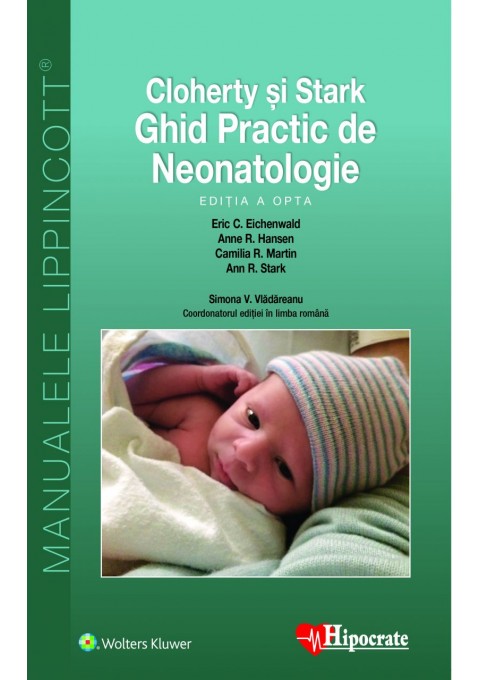 MANUALELE LIPPINCOTT®

Cloherty și Stark
Ghid Practic de Neonatologie

EDIȚIA A OPTA

Eric C. Eichenwald
Anne R. Hansen
Camilia R. Martin
Ann R. Stark

Simona V. Vlădăreanu
Coordonatorul ediției în limba română

Wolters Kluwer

Hipocrate